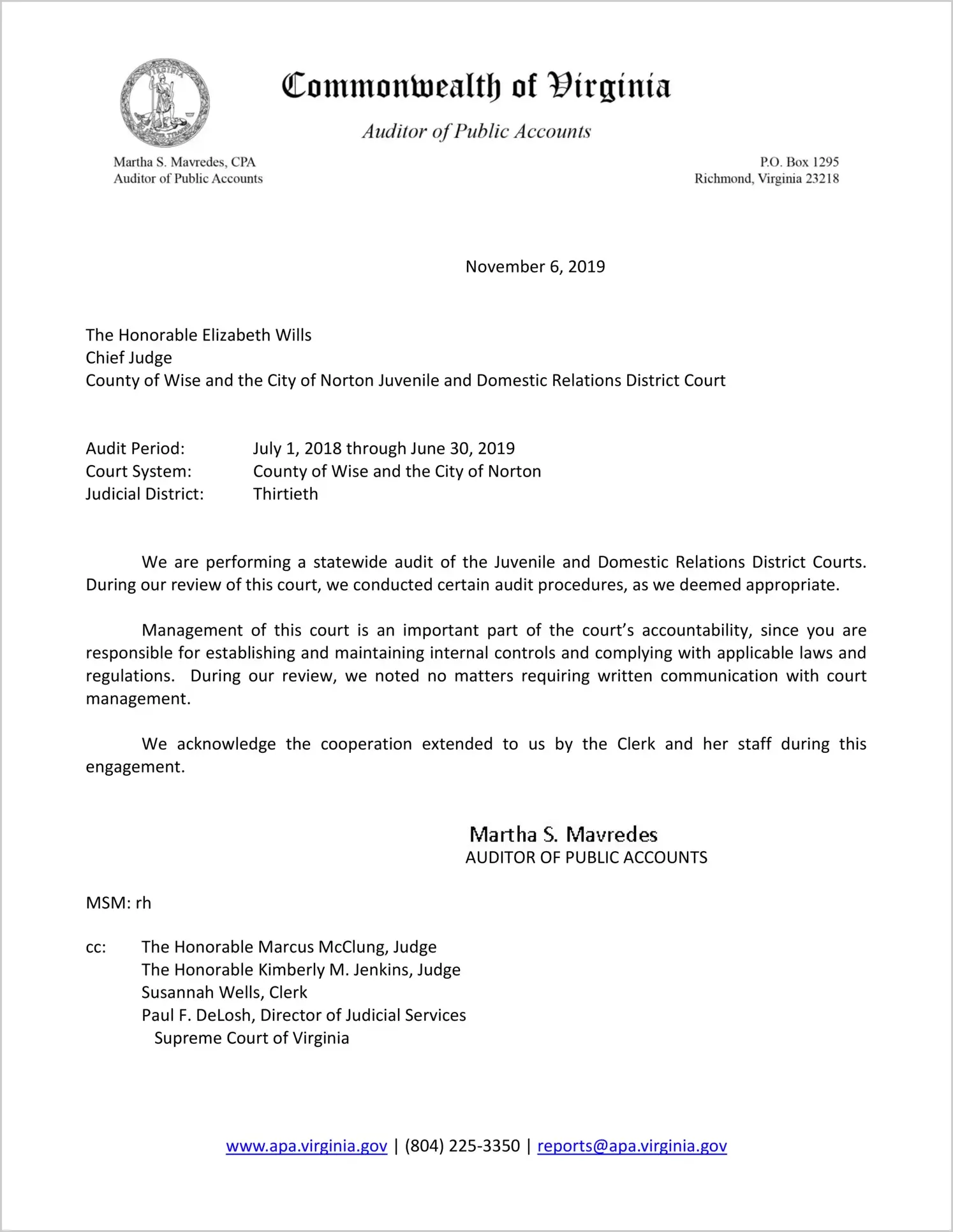 VIRGINIA

Commonwealth of Virginia

Auditor of Public Accounts

Martha S. Mavredes, CPA
Auditor of Public Accounts

P.O. Box 1295
Richmond, Virginia 23218

November 6, 2019

The Honorable Elizabeth Wills
Chief Judge
County of Wise and the City of Norton Juvenile and Domestic Relations District Court

Audit Period: July 1, 2018 through June 30, 2019
Court System: County of Wise and the City of Norton
Judicial District: Thirtieth

We are performing a statewide audit of the Juvenile and Domestic Relations District Courts. During our review of this court, we conducted certain audit procedures, as we deemed appropriate.

Management of this court is an important part of the court's accountability, since you are responsible for establishing and maintaining internal controls and complying with applicable laws and regulations. During our review, we noted no matters requiring written communication with court management.

We acknowledge the cooperation extended to us by the Clerk and her staff during this engagement.

Martha S. Mavredes
AUDITOR OF PUBLIC ACCOUNTS

MSM: rh

cc: The Honorable Marcus McClung, Judge
The Honorable Kimberly M. Jenkins, Judge
Susannah Wells, Clerk
Paul F. DeLosh, Director of Judicial Services
Supreme Court of Virginia

www.apa.virginia.gov | (804) 225-3350 | reports@apa.virginia.gov